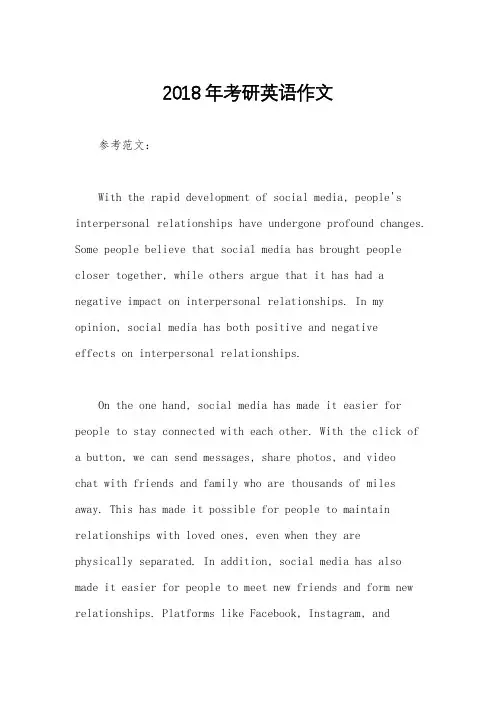 2018年考研英语作文

参考范文：

With the rapid development of social media, people's interpersonal relationships have undergone profound changes. Some people believe that social media has brought people closer together, while others argue that it has had a negative impact on interpersonal relationships. In my opinion, social media has both positive and negative effects on interpersonal relationships.

On the one hand, social media has made it easier for people to stay connected with each other. With the click of a button, we can send messages, share photos, and video chat with friends and family who are thousands of miles away. This has made it possible for people to maintain relationships with loved ones, even when they are physically separated. In addition, social media has also made it easier for people to meet new friends and form new relationships. Platforms like Facebook, Instagram, and